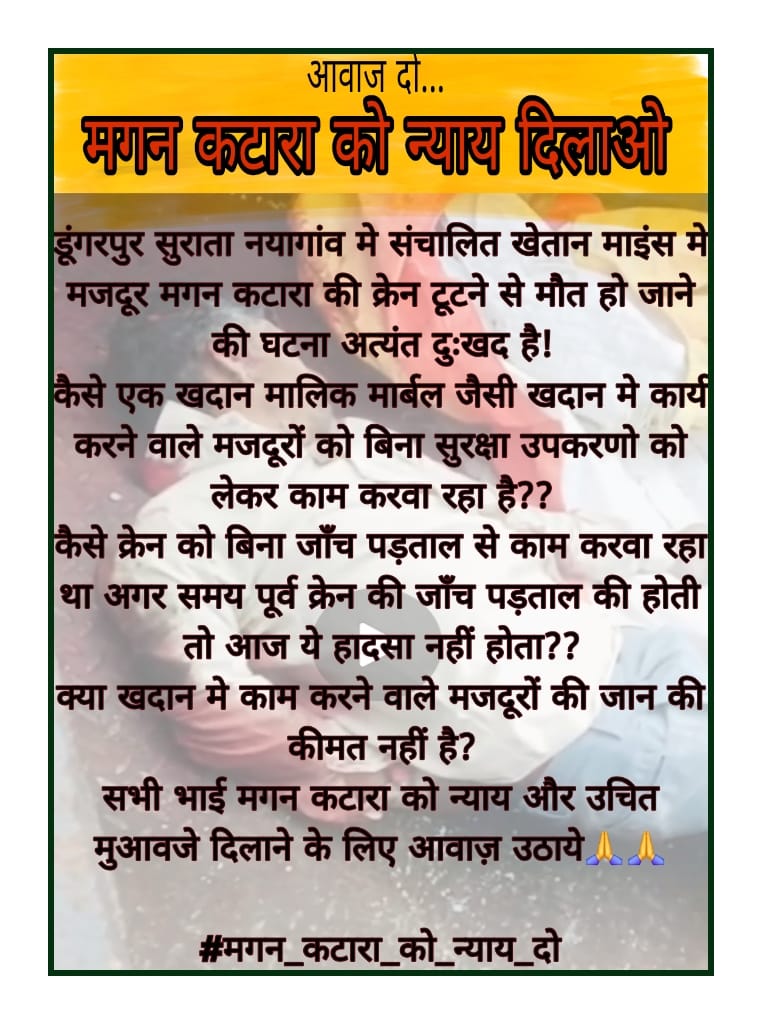 आवाज दो...
मगन कटारा को न्याय दिलाओ

डूंगरपुर सुराता नयागांव मे संचालित खेतान माइंस मे मजदूर मगन कटारा की क्रेन टूटने से मौत हो जाने की घटना अत्यंत दुःखद है!
कैसे एक खदान मालिक मार्बल जैसी खदान मे कार्य करने वाले मजदूरों को बिना सुरक्षा उपकरणो को लेकर काम करवा रहा है??
कैसे क्रेन को बिना जाँच पड़ताल से काम करवा रहा था अगर समय पूर्व क्रेन की जाँच पड़ताल की होती तो आज ये हादसा नहीं होता??
क्या खदान मे काम करने वाले मजदूरों की जान की कीमत नहीं है?
सभी भाई मगन कटारा को न्याय और उचित मुआवजे दिलाने के लिए आवाज़ उठाये🙏🙏

#मगन_कटारा_को_न्याय_दो